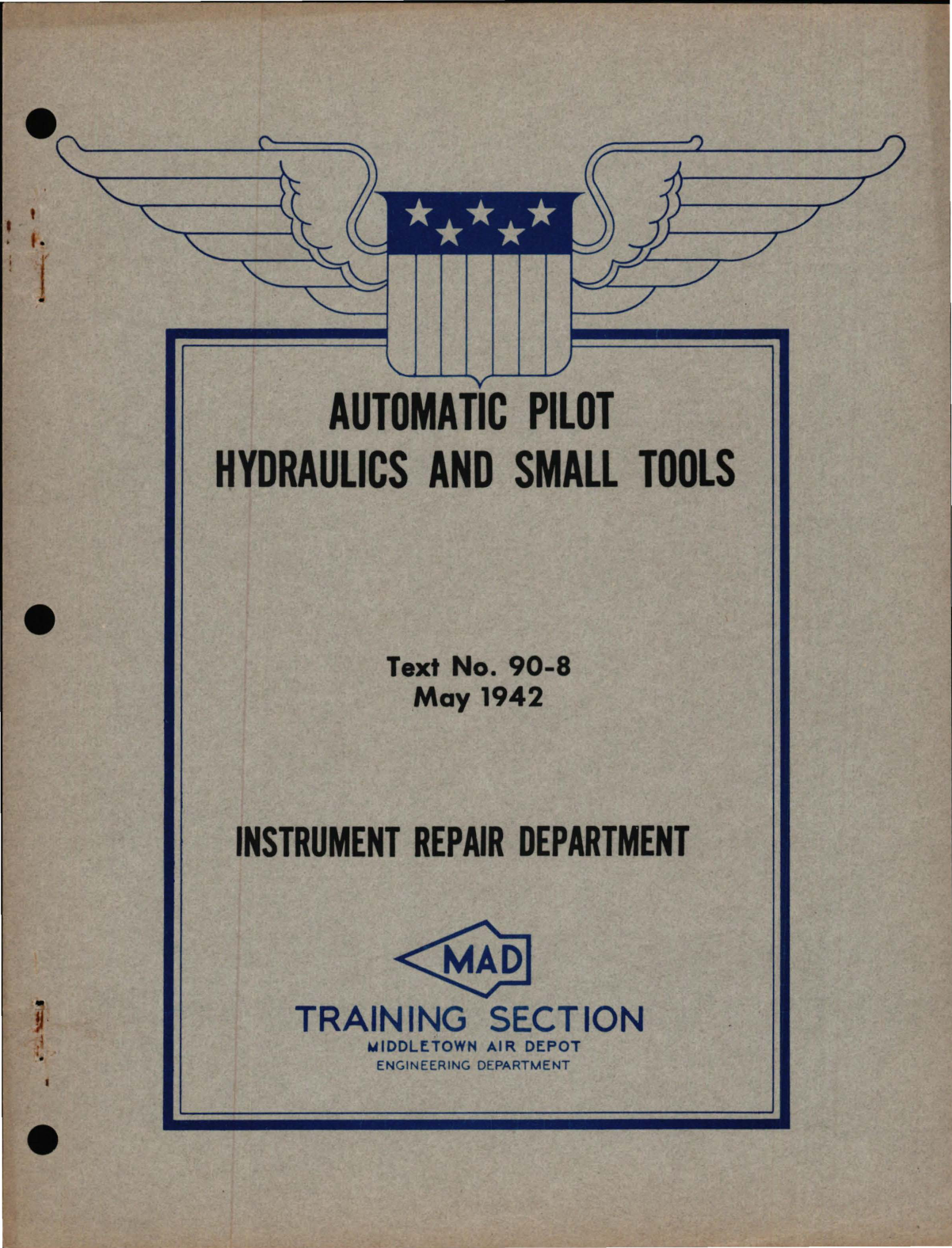 AUTOMATIC PILOT
HYDRAULICS AND SMALL TOOLS

Text No. 90-8
May 1942

INSTRUMENT REPAIR DEPARTMENT

MAD

TRAINING SECTION
MIDDLETOWN AIR DEPOT
ENGINEERING DEPARTMENT